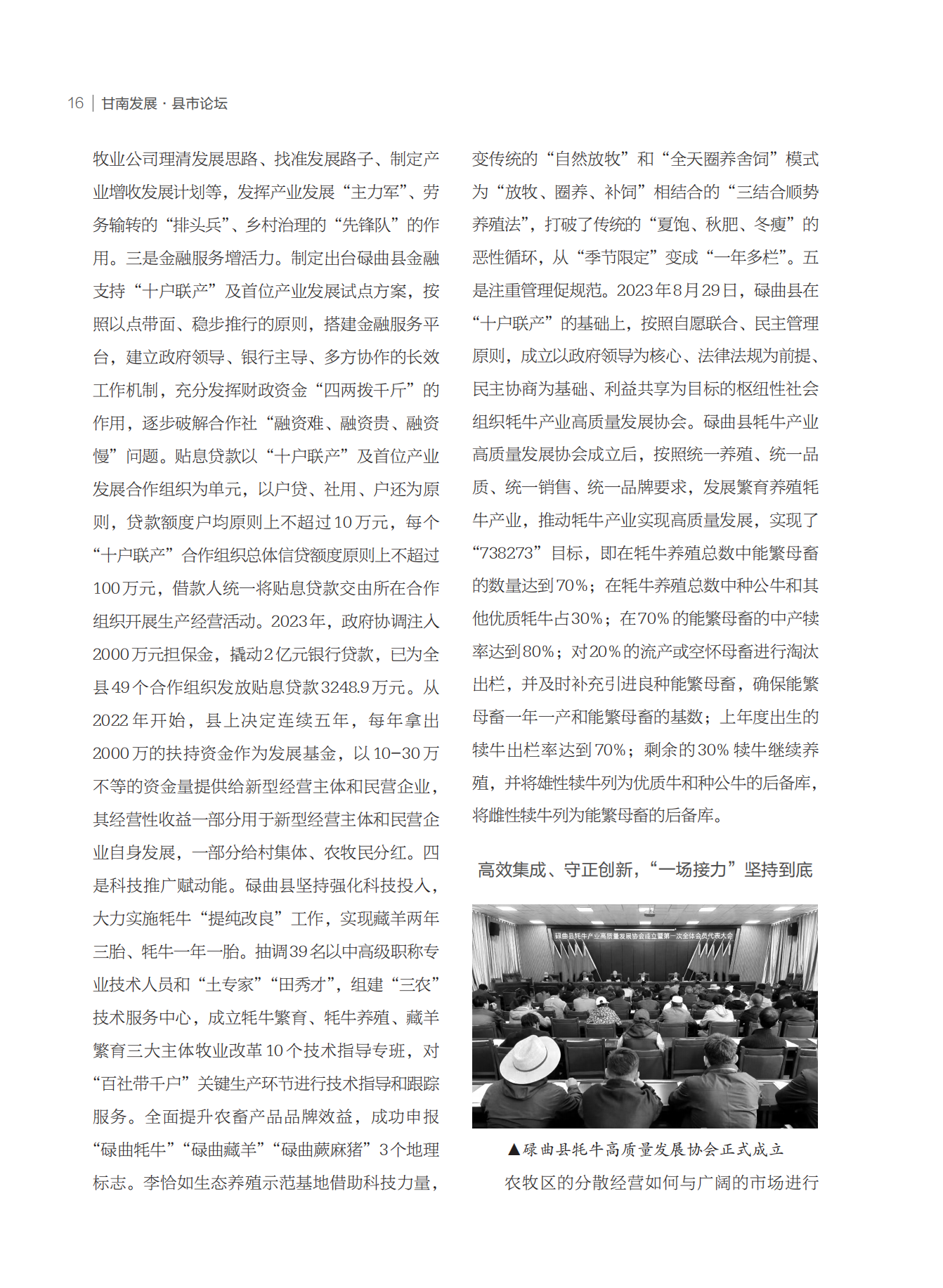 16 | 甘南发展 · 县市论坛

牧业公司理清发展思路、找准发展路子、制定产业增收发展计划等，发挥产业发展“主力军”、劳务输转的“排头兵”、乡村治理的“先锋队”的作用。三是金融服务增活力。制定出台碌曲县金融支持“十户联产”及首位产业发展试点方案，按照以点带面、稳步推行的原则，搭建金融服务平台，建立政府领导、银行主导、多方协作的长效工作机制，充分发挥财政资金“四两拨千斤”的作用，逐步破解合作社“融资难、融资贵、融资慢”问题。贴息贷款以“十户联产”及首位产业发展合作组织为单元，以户贷、社用、户还为原则，贷款额度户均原则上不超过10万元，每个“十户联产”合作组织总体信贷额度原则上不超过100万元，借款人统一将贴息贷款交由所在合作组织开展生产经营活动。2023年，政府协调注入2000万元担保金，撬动2亿元银行贷款，已为全县49个合作组织发放贴息贷款3248.9万元。从2022年开始，县上决定连续五年，每年拿出2000万的扶持资金作为发展基金，以10-30万不等的资金量提供给新型经营主体和民营企业，其经营性收益一部分用于新型经营主体和民营企业自身发展，一部分给村集体、农牧民分红。四是科技推广赋动能。碌曲县坚持强化科技投入，大力实施牦牛“提纯改良”工作，实现藏羊两年三胎、牦牛一年一胎。抽调39名以中高级职称专业技术人员和“土专家”“田秀才”，组建“三农”技术服务中心，成立牦牛繁育、牦牛养殖、藏羊繁育三大主体牧业改革10个技术指导专班，对“百社带千户”关键生产环节进行技术指导和跟踪服务。全面提升农畜产品品牌效益，成功申报“碌曲牦牛”“碌曲藏羊”“碌曲蕨麻猪”3个地理标志。李恰如生态养殖示范基地借助科技力量，变传统的“自然放牧”和“全天圈养舍饲”模式为“放牧、圈养、补饲”相结合的“三结合顺势养殖法”，打破了传统的“夏饱、秋肥、冬瘦”的恶性循环，从“季节限定”变成“一年多栏”。五是注重管理促规范。2023年8月29日，碌曲县在“十户联产”的基础上，按照自愿联合、民主管理原则，成立以政府领导为核心、法律法规为前提、民主协商为基础、利益共享为目标的枢纽性社会组织牦牛产业高质量发展协会。碌曲县牦牛产业高质量发展协会成立后，按照统一养殖、统一品质、统一销售、统一品牌要求，发展繁育养殖牦牛产业，推动牦牛产业实现高质量发展，实现了“738273”目标，即在牦牛养殖总数中能繁母畜的数量达到70%；在牦牛养殖总数中种公牛和其他优质牦牛占30%；在70%的能繁母畜的中产犊率达到80%；对20%的流产或空怀母畜进行淘汰出栏，并及时补充引进良种能繁母畜，确保能繁母畜一年一产和能繁母畜的基数；上年度出生的犊牛出栏率达到70%；剩余的30%犊牛继续养殖，并将雄性犊牛列为优质牛和种公牛的后备库，将雌性犊牛列为能繁母畜的后备库。

高效集成、守正创新，“一场接力”坚持到底

碌曲县牦牛产业高质量发展协会成立暨第一次全体会员代表大会

▲碌曲县牦牛高质量发展协会正式成立

农牧区的分散经营如何与广阔的市场进行